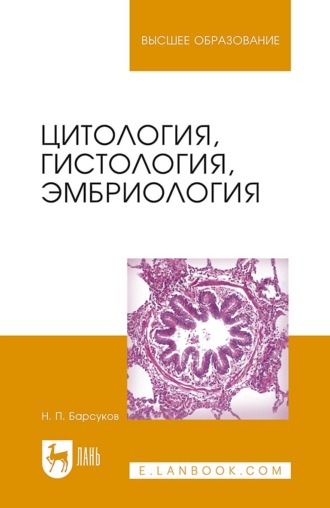 ВЫСШЕЕ ОБРАЗОВАНИЕ

ЦИТОЛОГИЯ, ГИСТОЛОГИЯ, ЭМБРИОЛОГИЯ

Н. П. Барсуков

ЛАНЬ

E.LANBOOK.COM